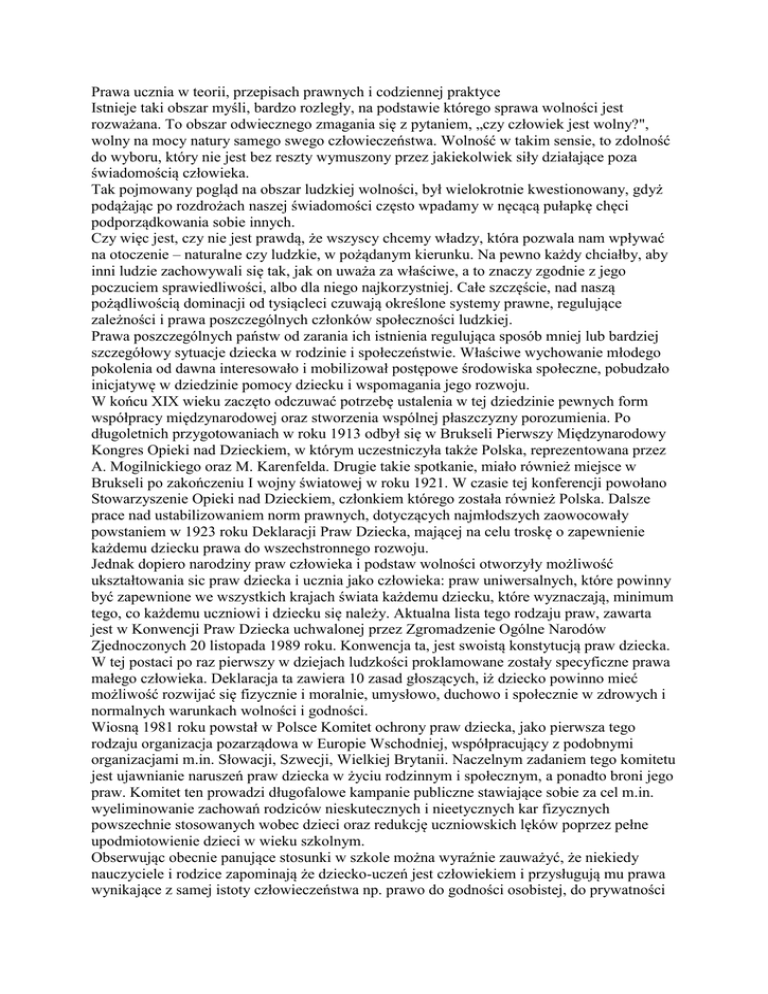 Prawa ucznia w teorii, przepisach prawnych i codziennej praktyce
Istnieje taki obszar myśli, bardzo rozległy, na podstawie którego sprawa wolności jest rozważana. To obszar odwiecznego zmagania się z pytaniem, „czy człowiek jest wolny?", wolny na mocy natury samego swego człowieczeństwa. Wolność w takim sensie, to zdolność do wyboru, który nie jest bez reszty wymuszony przez jakiekolwiek siły działające poza świadomością człowieka.
Tak pojmowany pogląd na obszar ludzkiej wolności, był wielokrotnie kwestionowany, gdyż podążając po rozdrożach naszej świadomości często wpadamy w nęcącą pułapkę chęci podporządkowania sobie innych.
Czy więc jest, czy nie jest prawdą, że wszyscy chcemy władzy, która pozwala nam wpływać na otoczenie – naturalne czy ludzkie, w pożądanym kierunku. Na pewno każdy chciałby, aby inni ludzie zachowywali się tak, jak on uważa za właściwe, a to znaczy zgodnie z jego poczuciem sprawiedliwości, albo dla niego najkorzystniej. Całe szczęście, nad naszą pożądliwością dominacji od tysiącleci czuwają określone systemy prawne, regulujące zależności i prawa poszczególnych członków społeczności ludzkiej.
Prawa poszczególnych państw od zarania ich istnienia regulująca sposób mniej lub bardziej szczegółowy sytuacje dziecka w rodzinie i społeczeństwie. Właściwe wychowanie młodego pokolenia od dawna interesowało i mobilizował postępowe środowiska społeczne, pobudzało inicjatywę w dziedzinie pomocy dziecku i wspomagania jego rozwoju.
W końcu XIX wieku zaczęto odczuwać potrzebę ustalenia w tej dziedzinie pewnych form współpracy międzynarodowej oraz stworzenia wspólnej płaszczyzny porozumienia. Po długoletnich przygotowaniach w roku 1913 odbył się w Brukseli Pierwszy Międzynarodowy Kongres Opieki nad Dzieckiem, w którym uczestniczyła także Polska, reprezentowana przez A. Mogilnickiego oraz M. Karenfelda. Drugie takie spotkanie, miało również miejsce w Brukseli po zakończeniu I wojny światowej w roku 1921. W czasie tej konferencji powołano Stowarzyszenie Opieki nad Dzieckiem, członkiem którego została również Polska. Dalsze prace nad ustabilizowaniem norm prawnych, dotyczących najmłodszych zaowocowały powstaniem w 1923 roku Deklaracji Praw Dziecka, mającej na celu troskę o zapewnienie każdemu dziecku prawa do wszechstronnego rozwoju.
Jednak dopiero narodziny praw człowieka i podstaw wolności otworzyły możliwość ukształtowania sic praw dziecka i ucznia jako człowieka: praw uniwersalnych, które powinny być zapewnione we wszystkich krajach świata każdemu dziecku, które wyznaczają, minimum tego, co każdemu uczniowi i dziecku się należy. Aktualna lista tego rodzaju praw, zawarta jest w Konwencji Praw Dziecka uchwalonej przez Zgromadzenie Ogólne Narodów Zjednoczonych 20 listopada 1989 roku. Konwencja ta, jest swoistą konstytucją praw dziecka. W tej postaci po raz pierwszy w dziejach ludzkości proklamowane zostały specyficzne prawa małego człowieka. Deklaracja ta zawiera 10 zasad głoszących, iż dziecko powinno mieć możliwość rozwijać się fizycznie i moralnie, umysłowo, duchowo i społecznie w zdrowych i normalnych warunkach wolności i godności.
Wiosną 1981 roku powstał w Polsce Komitet ochrony praw dziecka, jako pierwsza tego rodzaju organizacja pozarządowa w Europie Wschodniej, współpracujący z podobnymi organizacjami m.in. Słowacji, Szwecji, Wielkiej Brytanii. Naczelnym zadaniem tego komitetu jest ujawnianie naruszeń praw dziecka w życiu rodzinnym i społecznym, a ponadto broni jego praw. Komitet ten prowadzi długofalowe kampanie publiczne stawiające sobie za cel m.in. wyeliminowanie zachowań rodziców nieskutecznych i nieetycznych kar fizycznych powszechnie stosowanych wobec dzieci oraz redukcję uczniowskich lęków poprzez pełne upodmiotowienie dzieci w wieku szkolnym.
Obserwując obecnie panujące stosunki w szkole można wyraźnie zauważyć, że niekiedy nauczyciele i rodzice zapominają że dziecko-uczeń jest człowiekiem i przysługują mu prawa wynikające z samej istoty człowieczeństwa np. prawo do godności osobistej, do prywatności